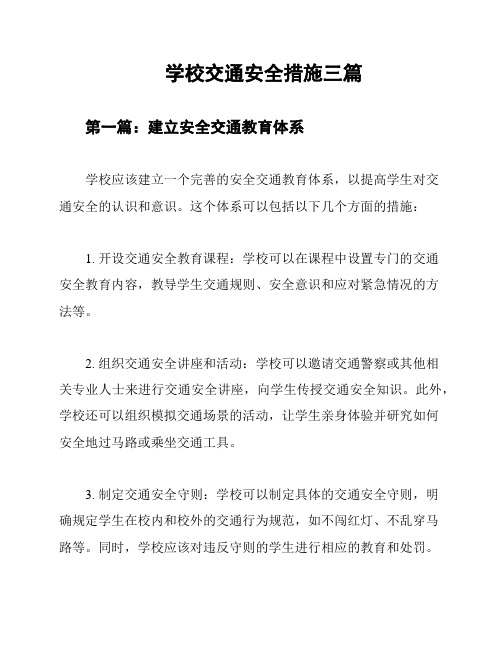 学校交通安全措施三篇

第一篇：建立安全交通教育体系

学校应该建立一个完善的安全交通教育体系，以提高学生对交通安全的认识和意识。这个体系可以包括以下几个方面的措施：

1. 开设交通安全教育课程：学校可以在课程中设置专门的交通安全教育内容，教导学生交通规则、安全意识和应对紧急情况的方法等。

2. 组织交通安全讲座和活动：学校可以邀请交通警察或其他相关专业人士来进行交通安全讲座，向学生传授交通安全知识。此外，学校还可以组织模拟交通场景的活动，让学生亲身体验并研究如何安全地过马路或乘坐交通工具。

3. 制定交通安全守则：学校可以制定具体的交通安全守则，明确规定学生在校内和校外的交通行为规范，如不闯红灯、不乱穿马路等。同时，学校应该对违反守则的学生进行相应的教育和处罚。